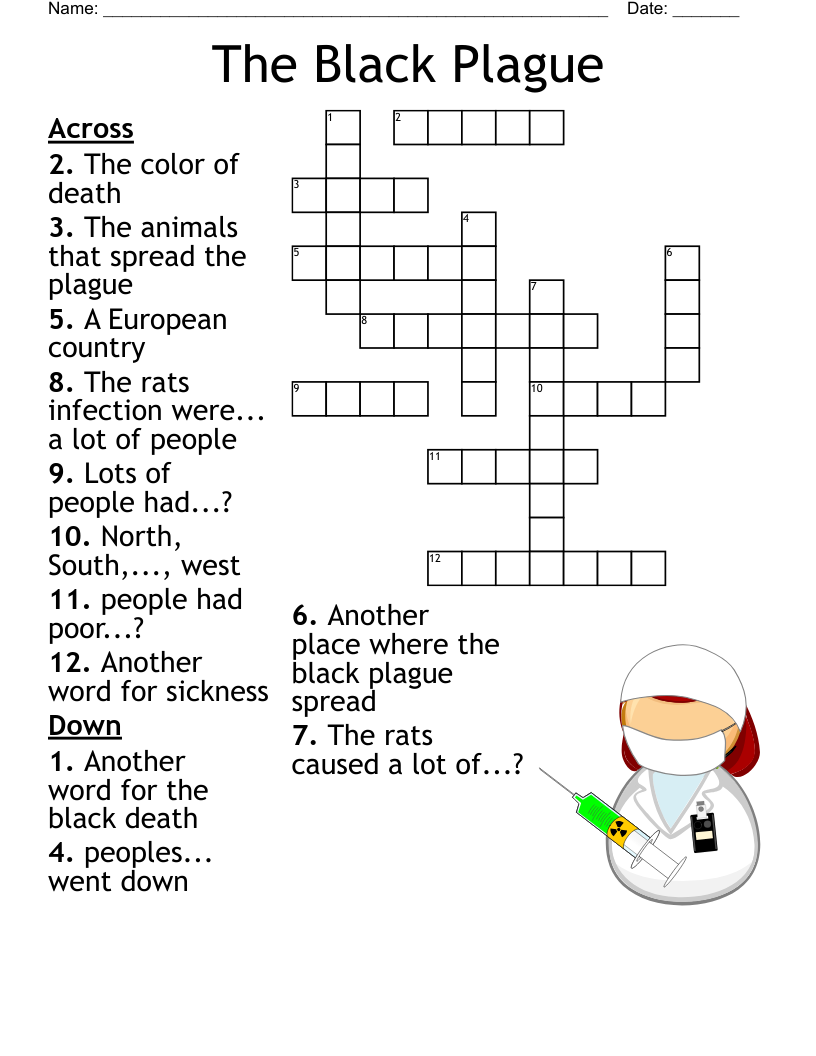 Name: ______________________________________________________ Date: _______

The Black Plague

Across
2. The color of death
3. The animals that spread the plague
5. A European country
8. The rats infection were... a lot of people
9. Lots of people had...?
10. North, South,..., west
11. people had poor...?
12. Another word for sickness

Down
1. Another word for the black death
4. peoples... went down
6. Another place where the black plague spread
7. The rats caused a lot of...?

1 2 3 4 5 6 7 8 9 10 11 12